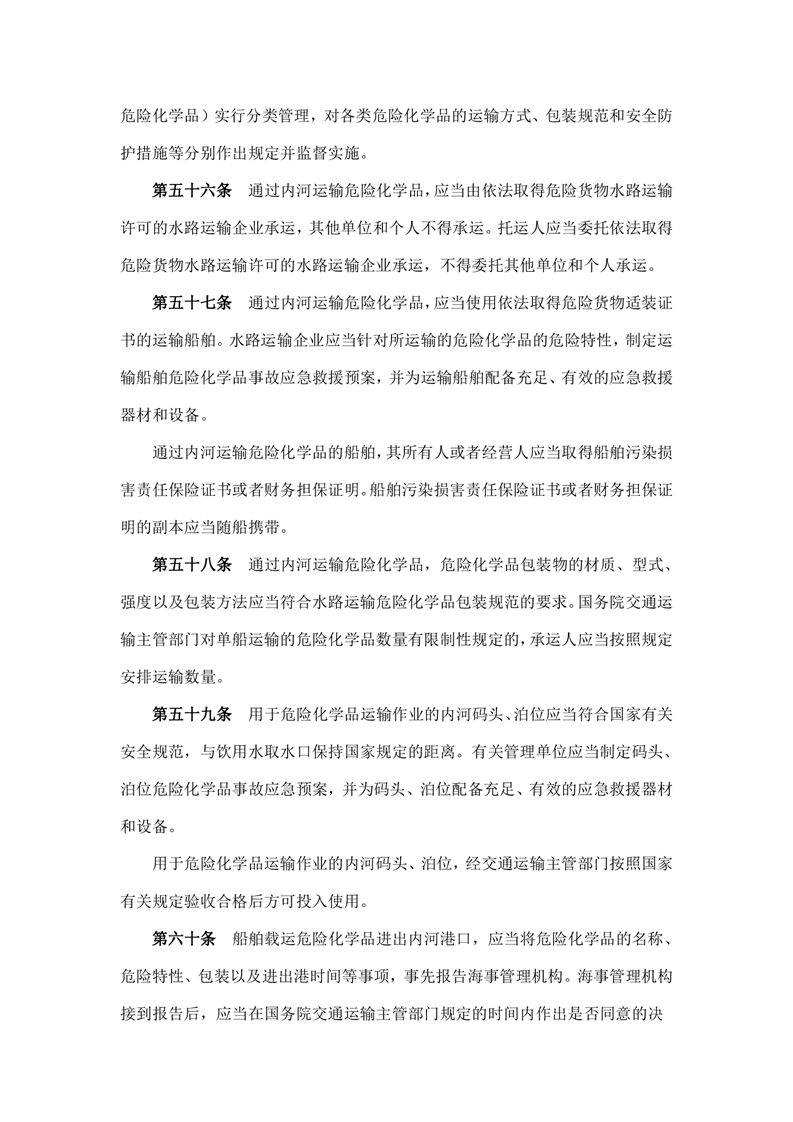 危险化学品）实行分类管理，对各类危险化学品的运输方式、包装规范和安全防护措施等分别作出规定并监督实施。

第五十六条 通过内河运输危险化学品，应当由依法取得危险货物水路运输许可的水路运输企业承运，其他单位和个人不得承运。托运人应当委托依法取得危险货物水路运输许可的水路运输企业承运，不得委托其他单位和个人承运。

第五十七条 通过内河运输危险化学品，应当使用依法取得危险货物适装证书的运输船舶。水路运输企业应当针对所运输的危险化学品的危险特性，制定运输船舶危险化学品事故应急救援预案，并为运输船舶配备充足、有效的应急救援器材和设备。

通过内河运输危险化学品的船舶，其所有人或者经营人应当取得船舶污染损害责任保险证书或者财务担保证明。船舶污染损害责任保险证书或者财务担保证明的副本应当随船携带。

第五十八条 通过内河运输危险化学品，危险化学品包装物的材质、型式、强度以及包装方法应当符合水路运输危险化学品包装规范的要求。国务院交通运输主管部门对单船运输的危险化学品数量有限制性规定的，承运人应当按照规定安排运输数量。

第五十九条 用于危险化学品运输作业的内河码头、泊位应当符合国家有关安全规范，与饮用水取水口保持国家规定的距离。有关管理单位应当制定码头、泊位危险化学品事故应急预案，并为码头、泊位配备充足、有效的应急救援器材和设备。

用于危险化学品运输作业的内河码头、泊位，经交通运输主管部门按照国家有关规定验收合格后方可投入使用。

第六十条 船舶载运危险化学品进出内河港口，应当将危险化学品的名称、危险特性、包装以及进出港时间等事项，事先报告海事管理机构。海事管理机构接到报告后，应当在国务院交通运输主管部门规定的时间内作出是否同意的决